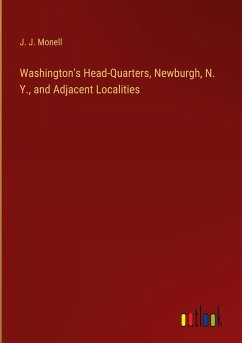 J. J. Monell

Washington's Head-Quarters, Newburgh, N. Y., and Adjacent Localities

outlook